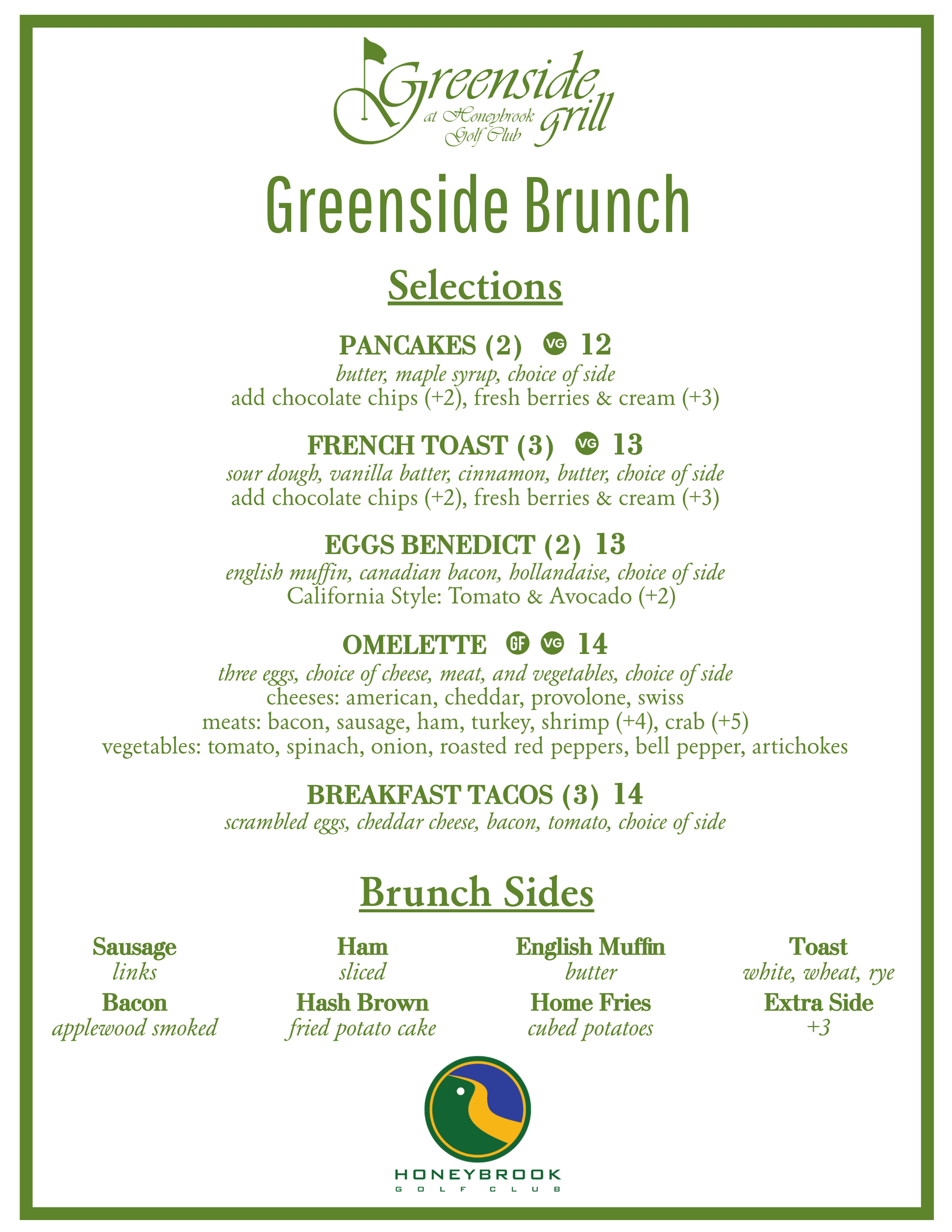 Greenside grill
at Honeybrook Golf Club

Greenside Brunch

Selections

PANCAKES (2) VG 12
butter, maple syrup, choice of side
add chocolate chips (+2), fresh berries & cream (+3)

FRENCH TOAST (3) VG 13
sour dough, vanilla batter, cinnamon, butter, choice of side
add chocolate chips (+2), fresh berries & cream (+3)

EGGS BENEDICT (2) 13
english muffin, canadian bacon, hollandaise, choice of side
California Style: Tomato & Avocado (+2)

OMELETTE GF VG 14
three eggs, choice of cheese, meat, and vegetables, choice of side
cheeses: american, cheddar, provolone, swiss
meats: bacon, sausage, ham, turkey, shrimp (+4), crab (+5)
vegetables: tomato, spinach, onion, roasted red peppers, bell pepper, artichokes

BREAKFAST TACOS (3) 14
scrambled eggs, cheddar cheese, bacon, tomato, choice of side

Brunch Sides

Sausage
links
Bacon
applewood smoked

Ham
sliced
Hash Brown
fried potato cake

English Muffin
butter
Home Fries
cubed potatoes

Toast
white, wheat, rye
Extra Side
+3

HONEYBROOK
GOLF CLUB